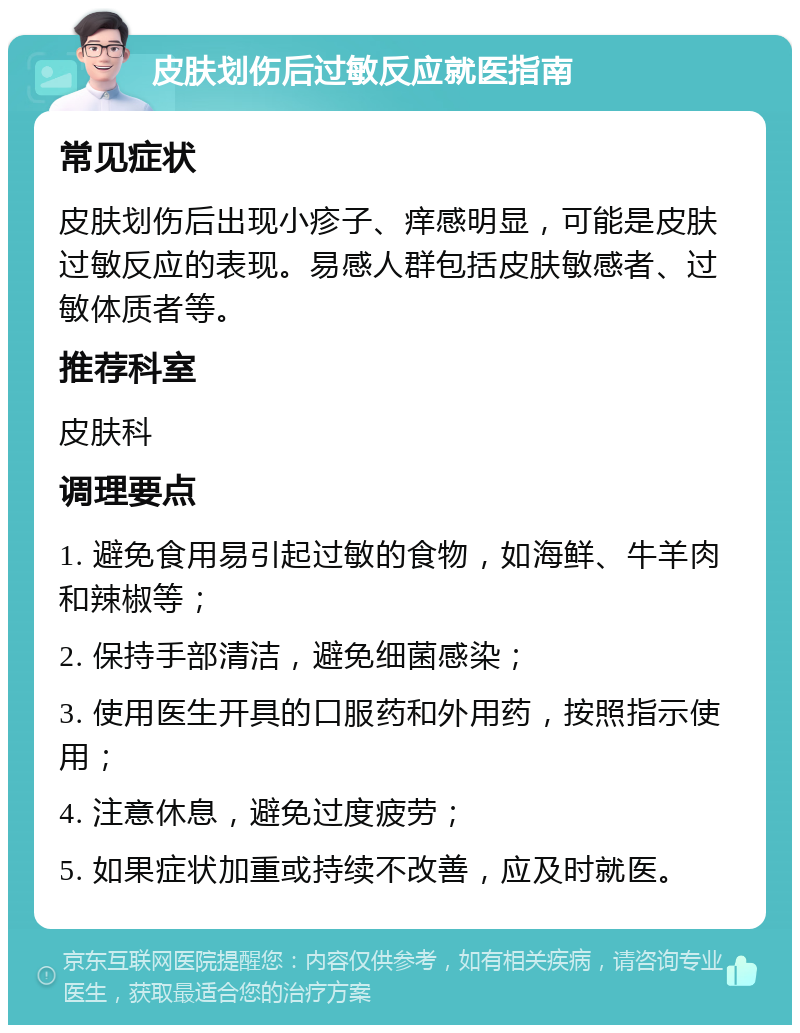 皮肤划伤后过敏反应就医指南

常见症状

皮肤划伤后出现小疹子、痒感明显，可能是皮肤过敏反应的表现。易感人群包括皮肤敏感者、过敏体质者等。

推荐科室

皮肤科

调理要点

1. 避免食用易引起过敏的食物，如海鲜、牛羊肉和辣椒等；

2. 保持手部清洁，避免细菌感染；

3. 使用医生开具的口服药和外用药，按照指示使用；

4. 注意休息，避免过度疲劳；

5. 如果症状加重或持续不改善，应及时就医。

京东互联网医院提醒您：内容仅供参考，如有相关疾病，请咨询专业医生，获取最适合您的治疗方案